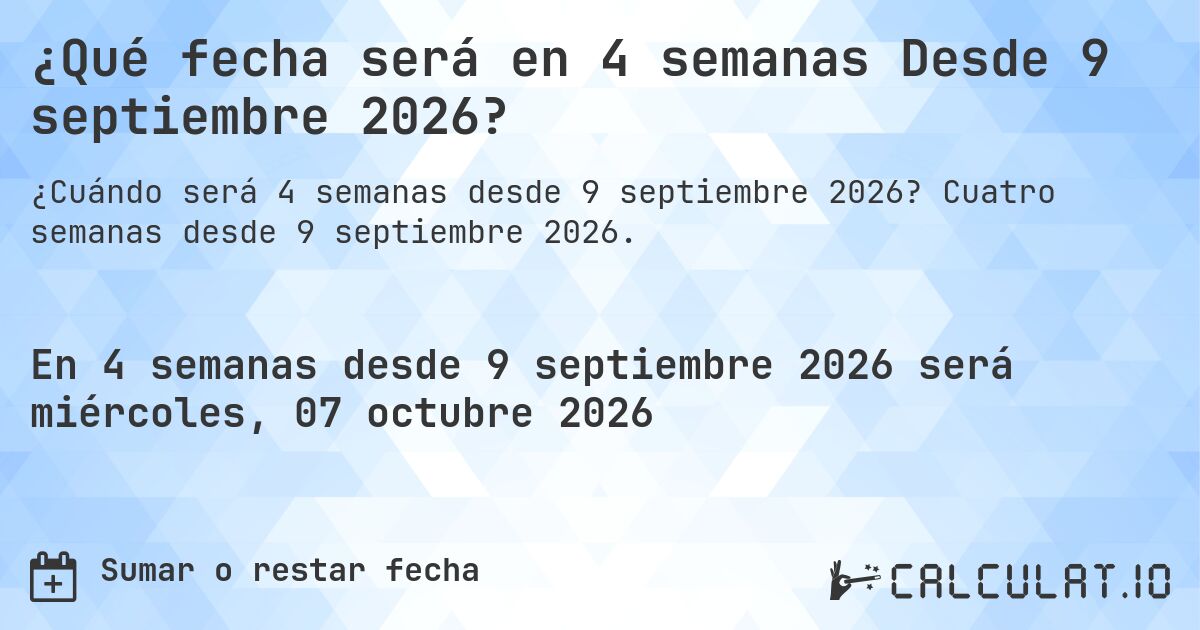 ¿Qué fecha será en 4 semanas Desde 9 septiembre 2026?

¿Cuándo será 4 semanas desde 9 septiembre 2026? Cuatro semanas desde 9 septiembre 2026.

En 4 semanas desde 9 septiembre 2026 será miércoles, 07 octubre 2026

Sumar o restar fecha

CALCULAT.IO